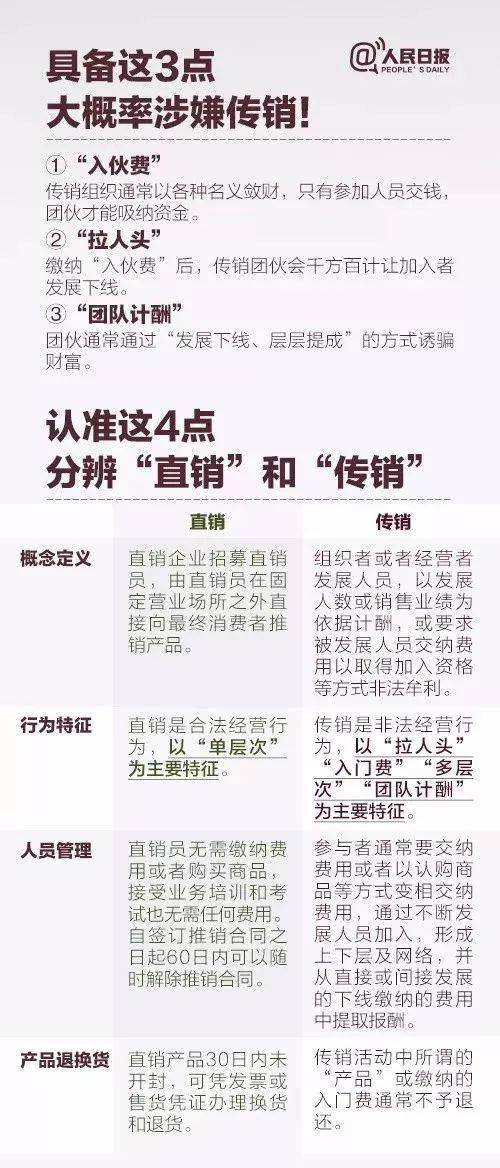 具备这3点
大概率涉嫌传销!

@人民日报
PEOPLE'S DAILY

①“入伙费”
传销组织通常以各种名义敛财，只有参加人员交钱，团伙才能吸纳资金。

②“拉人头”
缴纳“入伙费”后，传销团伙会千方百计让加入者发展下线。

③“团队计酬”
团伙通常通过“发展下线、层层提成”的方式诱骗财富。

认准这4点
分辨“直销”和“传销”

| | 直销 | 传销 |
|---|---|---|
| 概念定义 | 直销企业招募直销员，由直销员在固定营业场所之外直接向最终消费者推销产品。 | 组织者或者经营者发展人员，以发展人数或销售业绩为依据计酬，或要求被发展人员交纳费用以取得加入资格等方式非法牟利。 |
| 行为特征 | 直销是合法经营行为，以“单层次”为主要特征。 | 传销是非法经营行为，以“拉人头”“入门费”“多层次”“团队计酬”为主要特征。 |
| 人员管理 | 直销员无需缴纳费用或者购买商品，接受业务培训和考试也无需任何费用。自签订推销合同之日起60日内可以随时解除推销合同。 | 参与者通常要交纳费用或者以认购商品等方式变相交纳费用，通过不断发展人员加入，形成上下层及网络，并从直接或间接发展的下线缴纳的费用中提取报酬。 |
| 产品退换货 | 直销产品30日内未开封，可凭发票或售货凭证办理换货和退货。 | 传销活动中所谓的“产品”或缴纳的入门费通常不予退还。 |